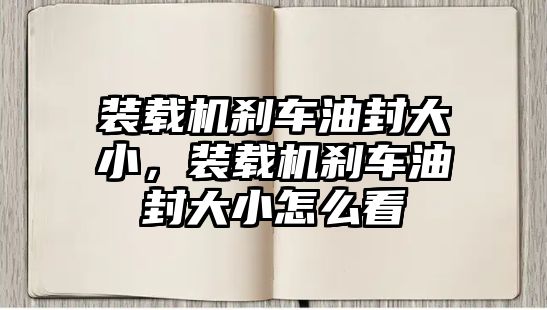 装载机刹车油封大小，装载机刹车油封大小怎么看